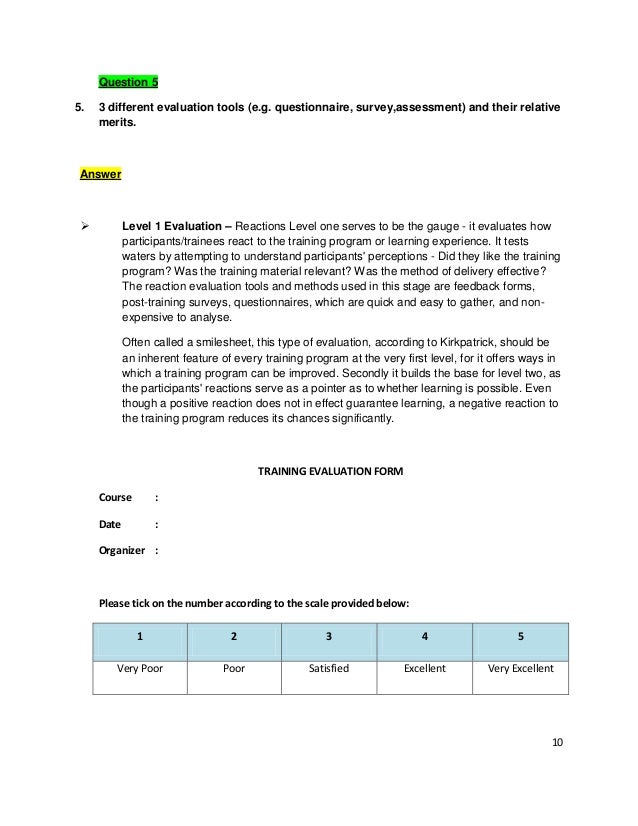 Question 5

5. 3 different evaluation tools (e.g. questionnaire, survey,assessment) and their relative merits.

Answer

➢ Level 1 Evaluation – Reactions Level one serves to be the gauge - it evaluates how participants/trainees react to the training program or learning experience. It tests waters by attempting to understand participants' perceptions - Did they like the training program? Was the training material relevant? Was the method of delivery effective? The reaction evaluation tools and methods used in this stage are feedback forms, post-training surveys, questionnaires, which are quick and easy to gather, and non-expensive to analyse.

Often called a smilesheet, this type of evaluation, according to Kirkpatrick, should be an inherent feature of every training program at the very first level, for it offers ways in which a training program can be improved. Secondly it builds the base for level two, as the participants' reactions serve as a pointer as to whether learning is possible. Even though a positive reaction does not in effect guarantee learning, a negative reaction to the training program reduces its chances significantly.

TRAINING EVALUATION FORM

Course :

Date :

Organizer :

Please tick on the number according to the scale provided below:

| 1 | 2 | 3 | 4 | 5 |
|---|---|---|---|---|
| Very Poor | Poor | Satisfied | Excellent | Very Excellent |

10